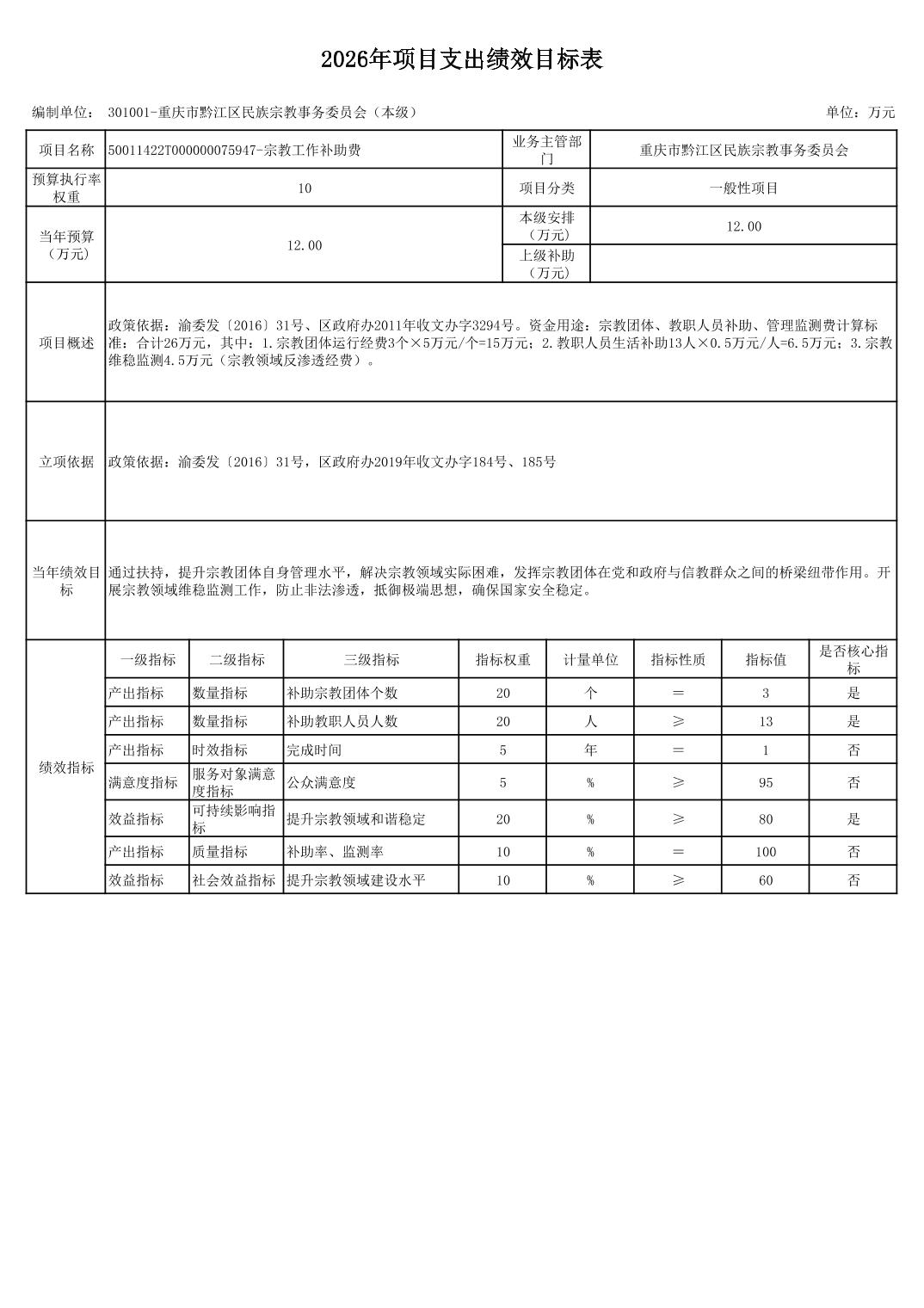 2026年项目支出绩效目标表

编制单位： 301001-重庆市黔江区民族宗教事务委员会（本级）

单位：万元

| 项目名称 | 50011422T000000075947-宗教工作补助费 | 业务主管部门 | 重庆市黔江区民族宗教事务委员会 |
|---|---|---|---|
| 预算执行率权重 | 10 | 项目分类 | 一般性项目 |
| 当年预算（万元） | 12.00 | 本级安排（万元） | 12.00 |
| | | 上级补助（万元） | |
| 项目概述 | 政策依据：渝委发〔2016〕31号、区政府办2011年收文办字3294号。资金用途：宗教团体、教职人员补助、管理监测费计算标准：合计26万元，其中：1.宗教团体运行经费3个×5万元/个=15万元；2.教职人员生活补助13人×0.5万元/人=6.5万元；3.宗教维稳监测4.5万元（宗教领域反渗透经费）。 | | |
| 立项依据 | 政策依据：渝委发〔2016〕31号，区政府办2019年收文办字184号、185号 | | |
| 当年绩效目标 | 通过扶持，提升宗教团体自身管理水平，解决宗教领域实际困难，发挥宗教团体在党和政府与信教群众之间的桥梁纽带作用。开展宗教领域维稳监测工作，防止非法渗透，抵御极端思想，确保国家安全稳定。 | | |

| 绩效指标 | 一级指标 | 二级指标 | 三级指标 | 指标权重 | 计量单位 | 指标性质 | 指标值 | 是否核心指标 |
|---|---|---|---|---|---|---|---|---|
| | 产出指标 | 数量指标 | 补助宗教团体个数 | 20 | 个 | ＝ | 3 | 是 |
| | 产出指标 | 数量指标 | 补助教职人员人数 | 20 | 人 | ≥ | 13 | 是 |
| | 产出指标 | 时效指标 | 完成时间 | 5 | 年 | ＝ | 1 | 否 |
| | 满意度指标 | 服务对象满意度指标 | 公众满意度 | 5 | % | ≥ | 95 | 否 |
| | 效益指标 | 可持续影响指标 | 提升宗教领域和谐稳定 | 20 | % | ≥ | 80 | 是 |
| | 产出指标 | 质量指标 | 补助率、监测率 | 10 | % | ＝ | 100 | 否 |
| | 效益指标 | 社会效益指标 | 提升宗教领域建设水平 | 10 | % | ≥ | 60 | 否 |